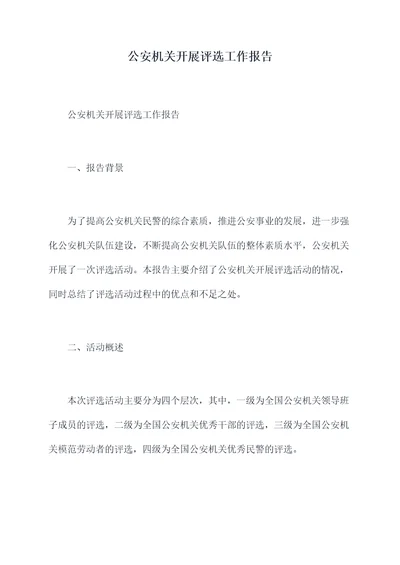 公安机关开展评选工作报告

公安机关开展评选工作报告

一、报告背景

为了提高公安机关民警的综合素质，推进公安事业的发展，进一步强化公安机关队伍建设，不断提高公安机关队伍的整体素质水平，公安机关开展了一次评选活动。本报告主要介绍了公安机关开展评选活动的情况，同时总结了评选活动过程中的优点和不足之处。

二、活动概述

本次评选活动主要分为四个层次，其中，一级为全国公安机关领导班子成员的评选，二级为全国公安机关优秀干部的评选，三级为全国公安机关模范劳动者的评选，四级为全国公安机关优秀民警的评选。